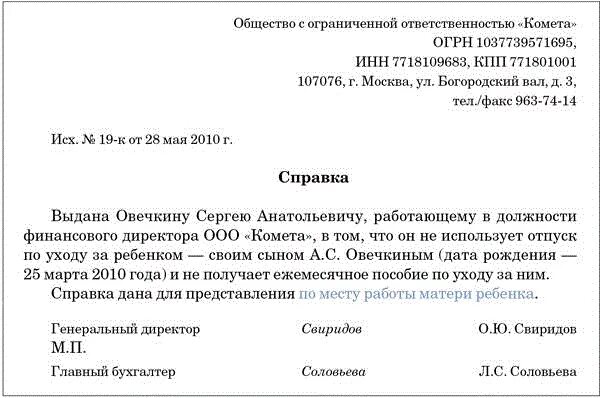 Общество с ограниченной ответственностью «Комета»
ОГРН 1037739571695,
ИНН 7718109683, КПП 771801001
107076, г. Москва, ул. Богородский вал, д. 3,
тел./факс 963-74-14

Исх. № 19-к от 28 мая 2010 г.

Справка

Выдана Овечкину Сергею Анатольевичу, работающему в должности финансового директора ООО «Комета», в том, что он не использует отпуск по уходу за ребенком — своим сыном А.С. Овечкиным (дата рождения — 25 марта 2010 года) и не получает ежемесячное пособие по уходу за ним.

Справка дана для представления по месту работы матери ребенка.

Генеральный директор Свиридов О.Ю. Свиридов
М.П.

Главный бухгалтер Соловьева Л.С. Соловьева